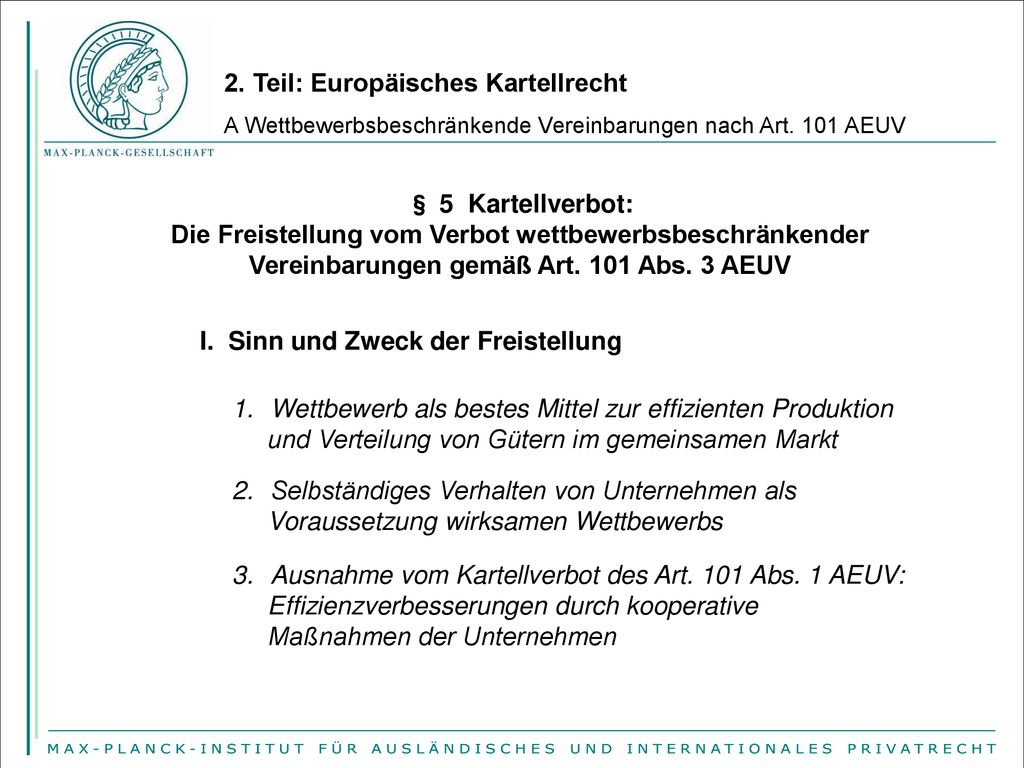 MAX-PLANCK-GESELLSCHAFT

2. Teil: Europäisches Kartellrecht

A Wettbewerbsbeschränkende Vereinbarungen nach Art. 101 AEUV

§ 5 Kartellverbot:
Die Freistellung vom Verbot wettbewerbsbeschränkender Vereinbarungen gemäß Art. 101 Abs. 3 AEUV

I. Sinn und Zweck der Freistellung

1. Wettbewerb als bestes Mittel zur effizienten Produktion und Verteilung von Gütern im gemeinsamen Markt

2. Selbständiges Verhalten von Unternehmen als Voraussetzung wirksamen Wettbewerbs

3. Ausnahme vom Kartellverbot des Art. 101 Abs. 1 AEUV: Effizienzverbesserungen durch kooperative Maßnahmen der Unternehmen

MAX-PLANCK-INSTITUT FÜR AUSLÄNDISCHES UND INTERNATIONALES PRIVATRECHT